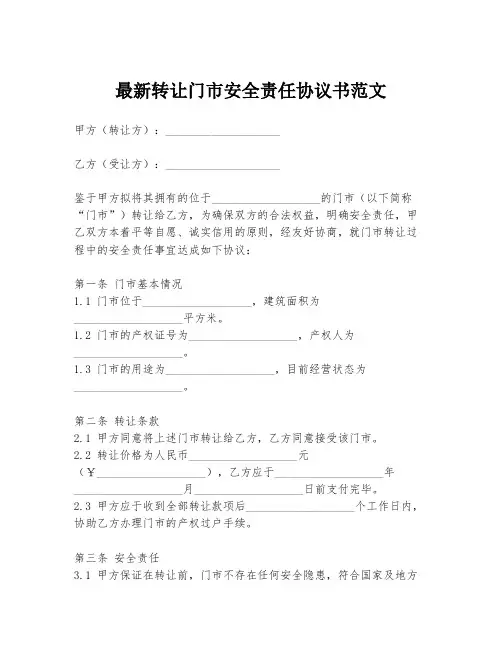 最新转让门市安全责任协议书范文

甲方（转让方）：____________________

乙方（受让方）：____________________

鉴于甲方拟将其拥有的位于____________________的门市（以下简称“门市”）转让给乙方，为确保双方的合法权益，明确安全责任，甲乙双方本着平等自愿、诚实信用的原则，经友好协商，就门市转让过程中的安全责任事宜达成如下协议：

第一条 门市基本情况
1.1 门市位于____________________，建筑面积为____________________平方米。
1.2 门市的产权证号为____________________，产权人为____________________。
1.3 门市的用途为____________________，目前经营状态为____________________。

第二条 转让条款
2.1 甲方同意将上述门市转让给乙方，乙方同意接受该门市。
2.2 转让价格为人民币____________________元（¥____________________），乙方应于____________________年____________________月____________________日前支付完毕。
2.3 甲方应于收到全部转让款项后____________________个工作日内，协助乙方办理门市的产权过户手续。

第三条 安全责任
3.1 甲方保证在转让前，门市不存在任何安全隐患，符合国家及地方